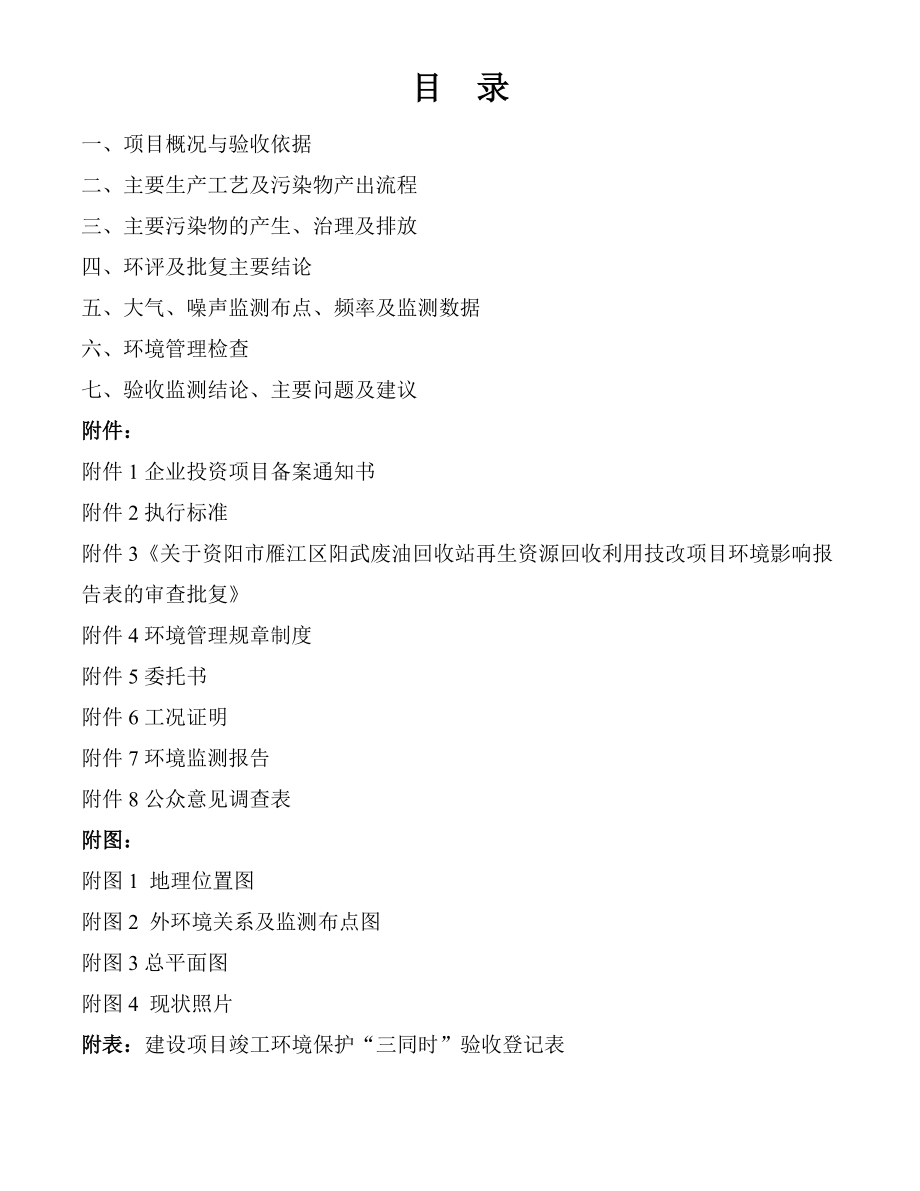 目 录

一、项目概况与验收依据

二、主要生产工艺及污染物产出流程

三、主要污染物的产生、治理及排放

四、环评及批复主要结论

五、大气、噪声监测布点、频率及监测数据

六、环境管理检查

七、验收监测结论、主要问题及建议

附件：

附件 1 企业投资项目备案通知书

附件 2 执行标准

附件 3《关于资阳市雁江区阳武废油回收站再生资源回收利用技改项目环境影响报告表的审查批复》

附件 4 环境管理规章制度

附件 5 委托书

附件 6 工况证明

附件 7 环境监测报告

附件 8 公众意见调查表

附图：

附图 1 地理位置图

附图 2 外环境关系及监测布点图

附图 3 总平面图

附图 4 现状照片

附表：建设项目竣工环境保护“三同时”验收登记表